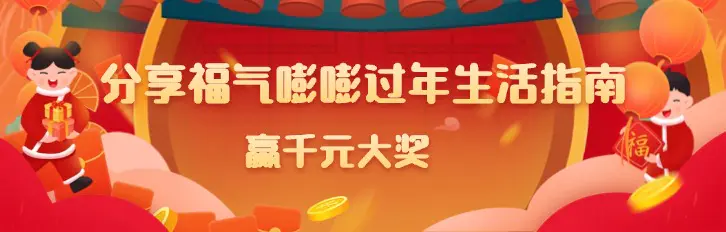 分享福气嘭嘭过年生活指南

赢千元大奖

福